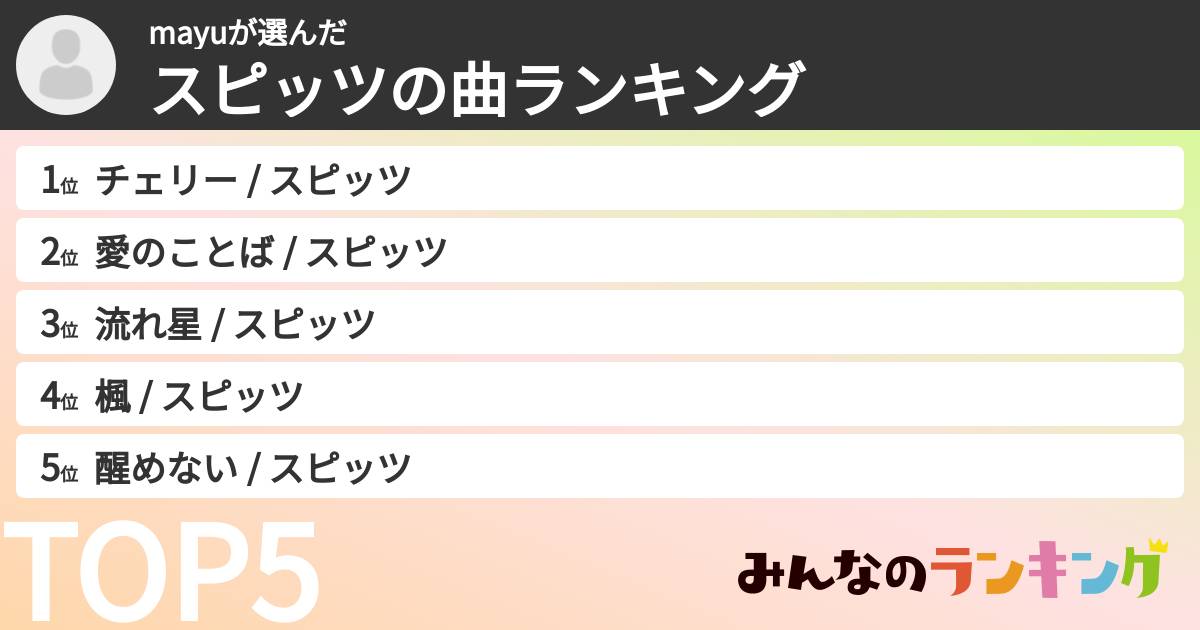 mayuが選んだ
スピッツの曲ランキング

1位 チェリー / スピッツ
2位 愛のことば / スピッツ
3位 流れ星 / スピッツ
4位 楓 / スピッツ
5位 醒めない / スピッツ

TOP5

みんなのランキング